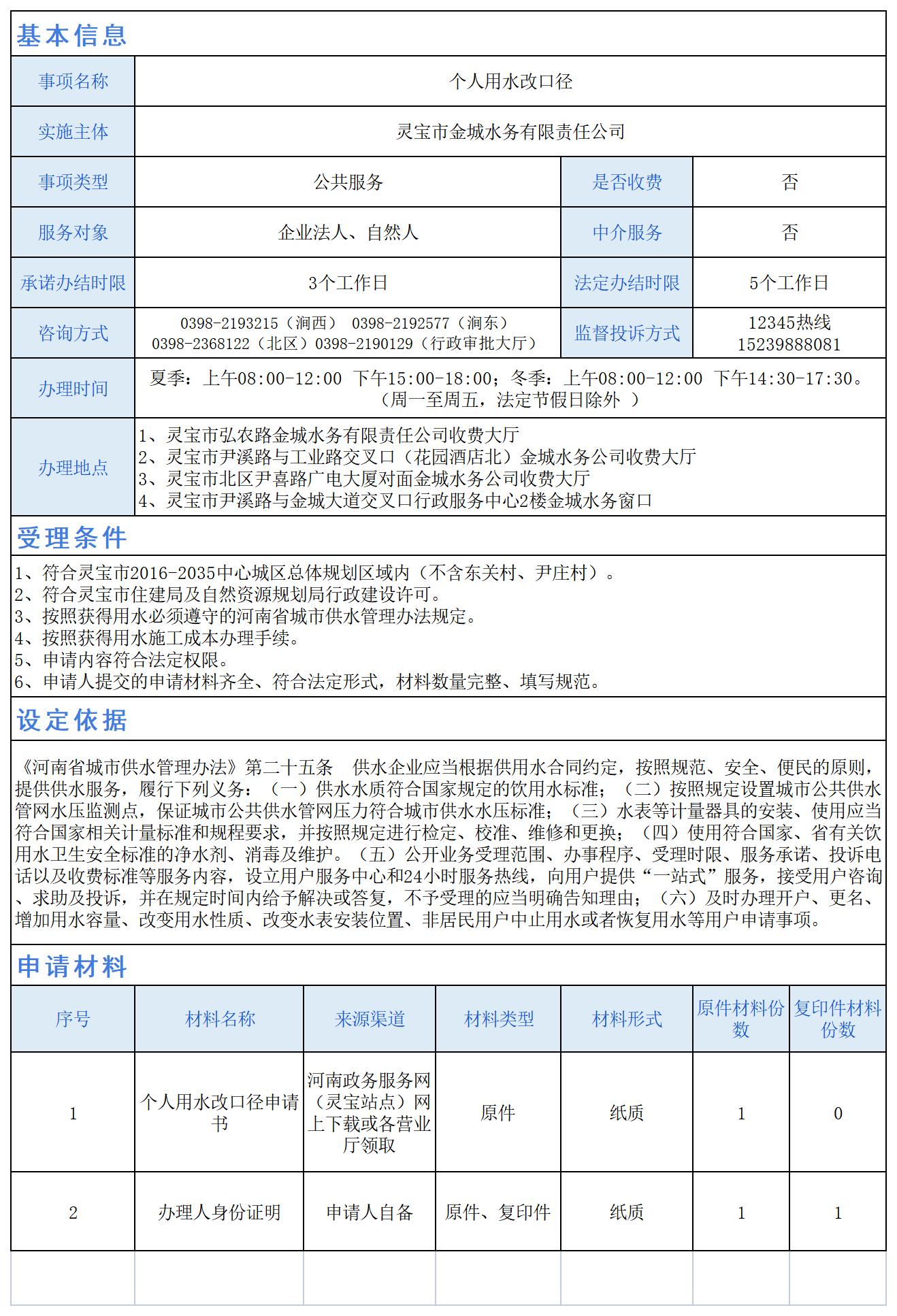 基本信息

| 事项名称 | 个人用水改口径 | | |
|---|---|---|---|
| 实施主体 | 灵宝市金城水务有限责任公司 | | |
| 事项类型 | 公共服务 | 是否收费 | 否 |
| 服务对象 | 企业法人、自然人 | 中介服务 | 否 |
| 承诺办结时限 | 3个工作日 | 法定办结时限 | 5个工作日 |
| 咨询方式 | 0398-2193215（涧西） 0398-2192577（涧东） 0398-2368122（北区）0398-2190129（行政审批大厅） | 监督投诉方式 | 12345热线 15239888081 |
| 办理时间 | 夏季：上午08:00-12:00 下午15:00-18:00；冬季：上午08:00-12:00 下午14:30-17:30。（周一至周五，法定节假日除外 ） | | |
| 办理地点 | 1、灵宝市弘农路金城水务有限责任公司收费大厅 2、灵宝市尹溪路与工业路交叉口（花园酒店北）金城水务公司收费大厅 3、灵宝市北区尹喜路广电大厦对面金城水务公司收费大厅 4、灵宝市尹溪路与金城大道交叉口行政服务中心2楼金城水务窗口 | | |

受理条件

1、符合灵宝市2016-2035中心城区总体规划区域内（不含东关村、尹庄村）。
2、符合灵宝市住建局及自然资源规划局行政建设许可。
3、按照获得用水必须遵守的河南省城市供水管理办法规定。
4、按照获得用水施工成本办理手续。
5、申请内容符合法定权限。
6、申请人提交的申请材料齐全、符合法定形式，材料数量完整、填写规范。

设定依据

《河南省城市供水管理办法》第二十五条 供水企业应当根据供用水合同约定，按照规范、安全、便民的原则，提供供水服务，履行下列义务：（一）供水水质符合国家规定的饮用水标准；（二）按照规定设置城市公共供水管网水压监测点，保证城市公共供水管网压力符合城市供水水压标准；（三）水表等计量器具的安装、使用应当符合国家相关计量标准和规程要求，并按照规定进行检定、校准、维修和更换；（四）使用符合国家、省有关饮用水卫生安全标准的净水剂、消毒及维护。（五）公开业务受理范围、办事程序、受理时限、服务承诺、投诉电话以及收费标准等服务内容，设立用户服务中心和24小时服务热线，向用户提供“一站式”服务，接受用户咨询、求助及投诉，并在规定时间内给予解决或答复，不予受理的应当明确告知理由；（六）及时办理开户、更名、增加用水容量、改变用水性质、改变水表安装位置、非居民用户中止用水或者恢复用水等用户申请事项。

申请材料

| 序号 | 材料名称 | 来源渠道 | 材料类型 | 材料形式 | 原件材料份数 | 复印件材料份数 |
|---|---|---|---|---|---|---|
| 1 | 个人用水改口径申请书 | 河南政务服务网（灵宝站点）网上下载或各营业厅领取 | 原件 | 纸质 | 1 | 0 |
| 2 | 办理人身份证明 | 申请人自备 | 原件、复印件 | 纸质 | 1 | 1 |